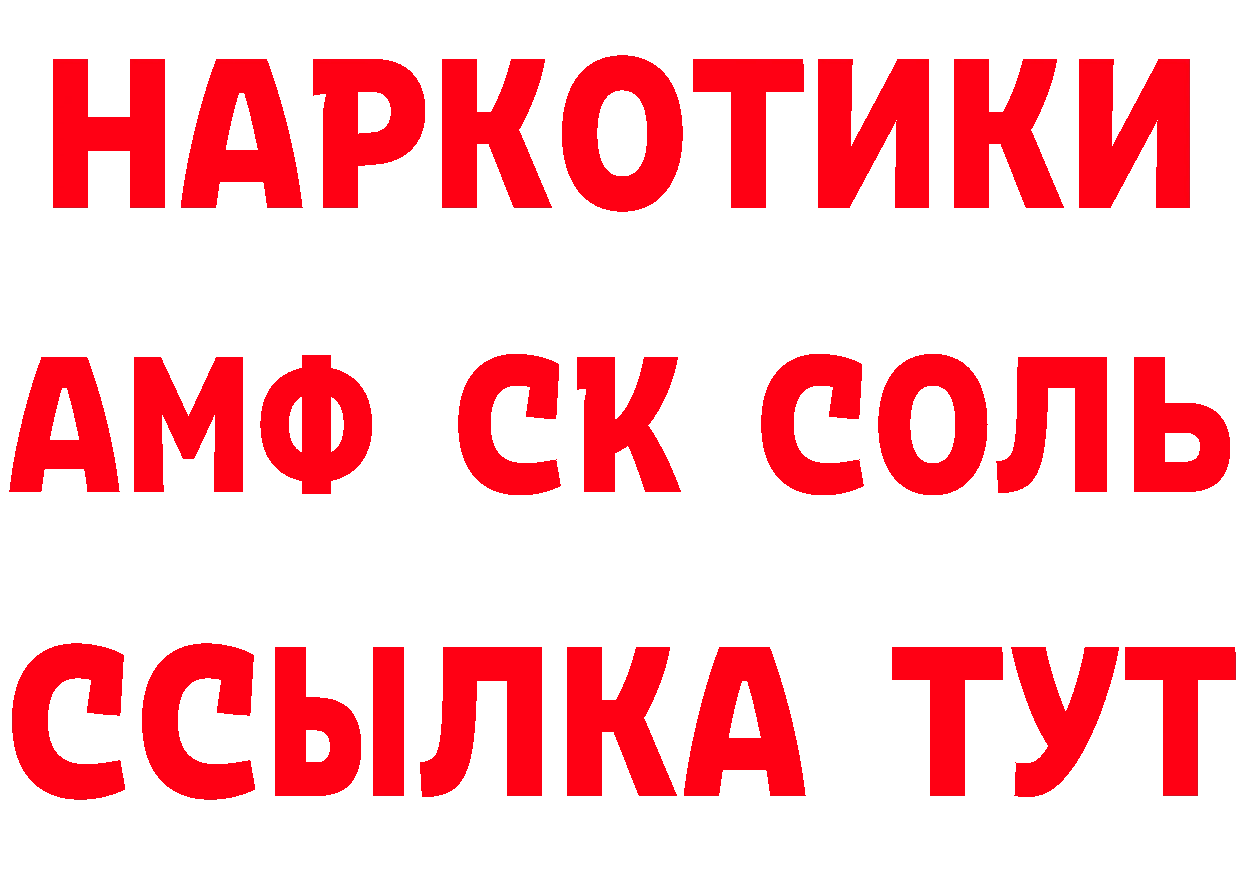 НАРКОТИКИ
АМФ СК СОЛЬ
ССЫЛКА ТУТ